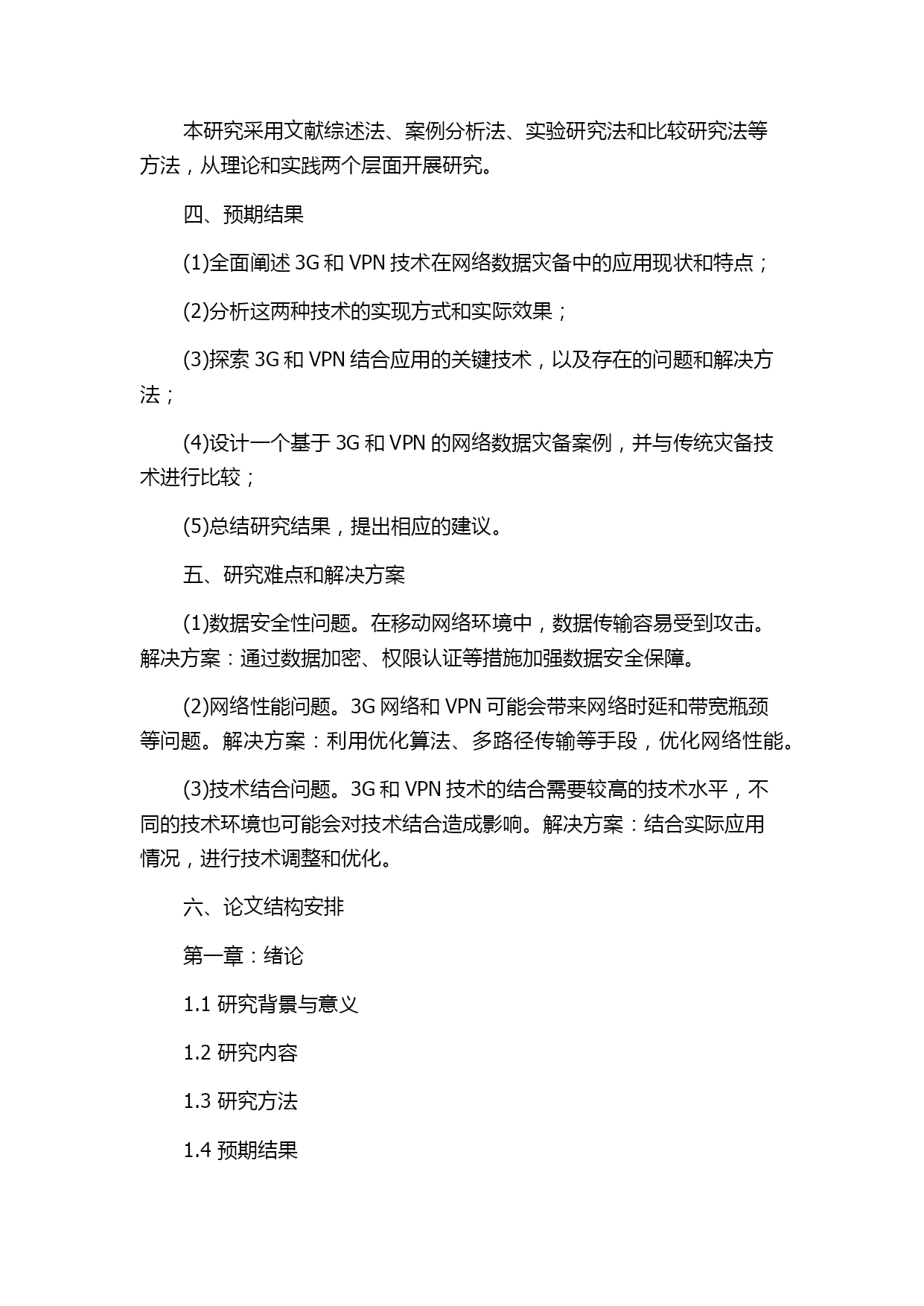 本研究采用文献综述法、案例分析法、实验研究法和比较研究法等方法，从理论和实践两个层面开展研究。

四、预期结果

(1)全面阐述 3G 和 VPN 技术在网络数据灾备中的应用现状和特点；

(2)分析这两种技术的实现方式和实际效果；

(3)探索 3G 和 VPN 结合应用的关键技术，以及存在的问题和解决方法；

(4)设计一个基于 3G 和 VPN 的网络数据灾备案例，并与传统灾备技术进行比较；

(5)总结研究结果，提出相应的建议。

五、研究难点和解决方案

(1)数据安全性问题。在移动网络环境中，数据传输容易受到攻击。解决方案：通过数据加密、权限认证等措施加强数据安全保障。

(2)网络性能问题。3G 网络和 VPN 可能会带来网络时延和带宽瓶颈等问题。解决方案：利用优化算法、多路径传输等手段，优化网络性能。

(3)技术结合问题。3G 和 VPN 技术的结合需要较高的技术水平，不同的技术环境也可能会对技术结合造成影响。解决方案：结合实际应用情况，进行技术调整和优化。

六、论文结构安排

第一章：绪论

1.1 研究背景与意义

1.2 研究内容

1.3 研究方法

1.4 预期结果